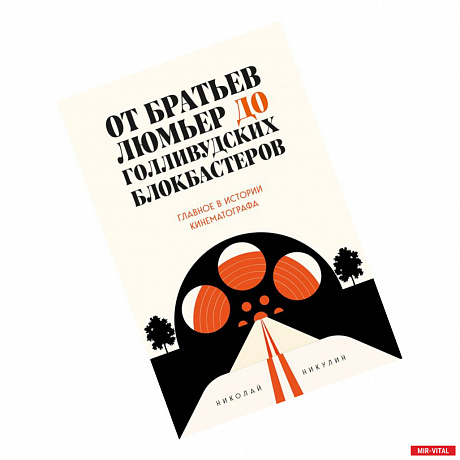 ОТ БРАТЬЕВ ЛЮМЬЕР ДО ГОЛЛИВУДСКИХ БЛОКБАСТЕРОВ

ГЛАВНОЕ В ИСТОРИИ КИНЕМАТОГРАФА

НИКОЛАЙ НИКУЛИН

MIR-VITAL